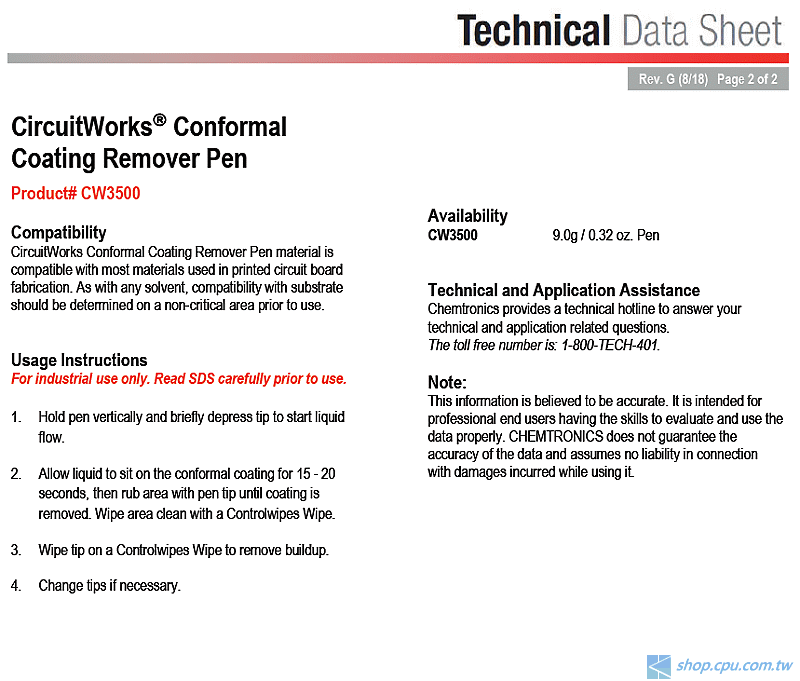 Technical Data Sheet

Rev. G (8/18) Page 2 of 2

CircuitWorks® Conformal Coating Remover Pen

Product# CW3500

Compatibility
CircuitWorks Conformal Coating Remover Pen material is compatible with most materials used in printed circuit board fabrication. As with any solvent, compatibility with substrate should be determined on a non-critical area prior to use.

Usage Instructions
For industrial use only. Read SDS carefully prior to use.

1. Hold pen vertically and briefly depress tip to start liquid flow.

2. Allow liquid to sit on the conformal coating for 15 - 20 seconds, then rub area with pen tip until coating is removed. Wipe area clean with a Controlwipes Wipe.

3. Wipe tip on a Controlwipes Wipe to remove buildup.

4. Change tips if necessary.

Availability
CW3500 9.0g / 0.32 oz. Pen

Technical and Application Assistance
Chemtronics provides a technical hotline to answer your technical and application related questions.
The toll free number is: 1-800-TECH-401.

Note:
This information is believed to be accurate. It is intended for professional end users having the skills to evaluate and use the data properly. CHEMTRONICS does not guarantee the accuracy of the data and assumes no liability in connection with damages incurred while using it.

shop.cpu.com.tw